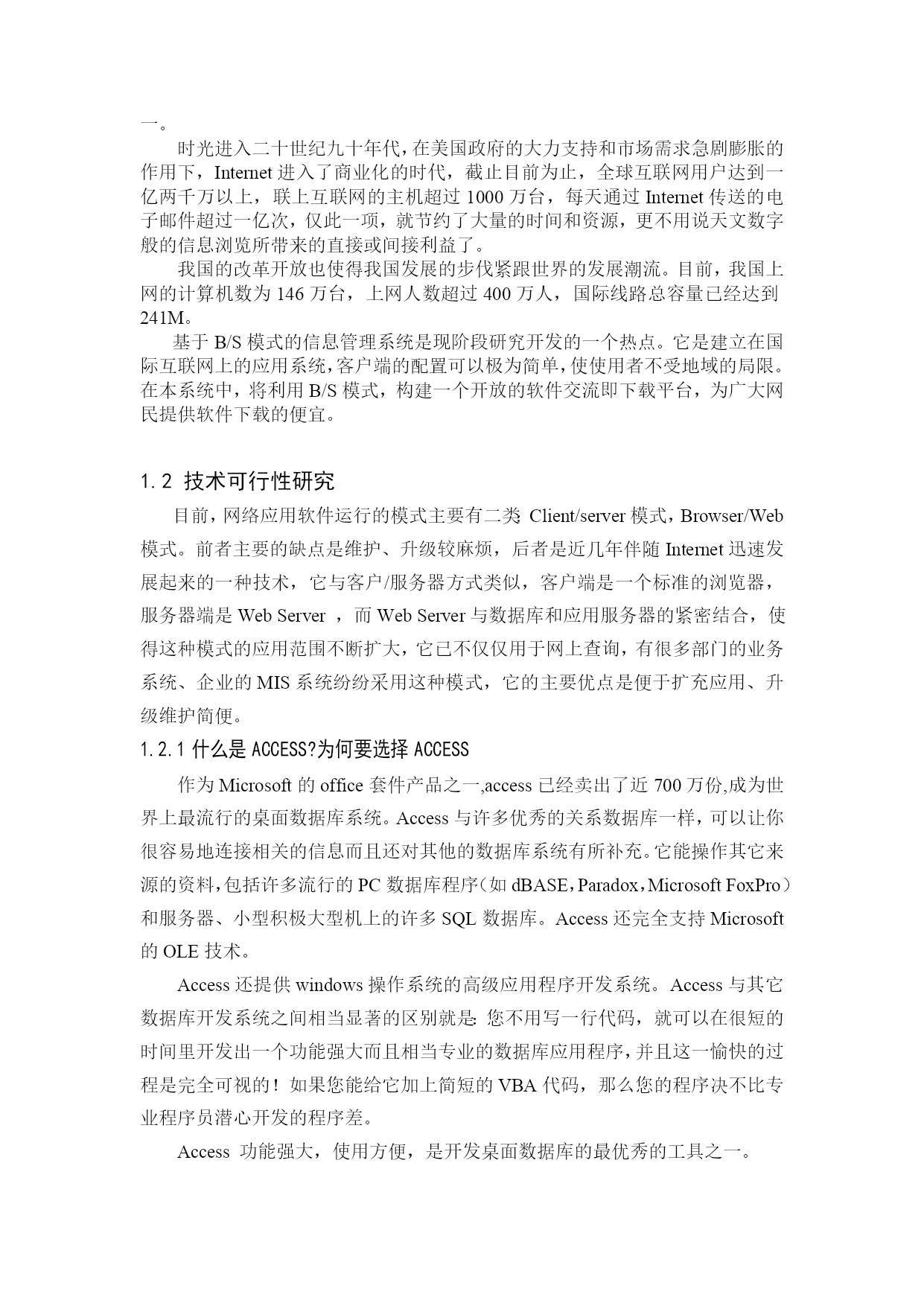 一。

时光进入二十世纪九十年代，在美国政府的大力支持和市场需求急剧膨胀的作用下，Internet 进入了商业化的时代，截止目前为止，全球互联网用户达到一亿两千万以上，联上互联网的主机超过 1000 万台，每天通过 Internet 传送的电子邮件超过一亿次，仅此一项，就节约了大量的时间和资源，更不用说天文数字般的信息浏览所带来的直接或间接利益了。

我国的改革开放也使得我国发展的步伐紧跟世界的发展潮流。目前，我国上网的计算机数为 146 万台，上网人数超过 400 万人，国际线路总容量已经达到 241M。

基于 B/S 模式的信息管理系统是现阶段研究开发的一个热点。它是建立在国际互联网上的应用系统，客户端的配置可以极为简单，使使用者不受地域的局限。在本系统中，将利用 B/S 模式，构建一个开放的软件交流即下载平台，为广大网民提供软件下载的便宜。

1.2 技术可行性研究

目前，网络应用软件运行的模式主要有二类 Client/server 模式，Browser/Web 模式。前者主要的缺点是维护、升级较麻烦，后者是近几年伴随 Internet 迅速发展起来的一种技术，它与客户/服务器方式类似，客户端是一个标准的浏览器，服务器端是 Web Server ，而 Web Server 与数据库和应用服务器的紧密结合，使得这种模式的应用范围不断扩大，它已不仅仅用于网上查询，有很多部门的业务系统、企业的 MIS 系统纷纷采用这种模式，它的主要优点是便于扩充应用、升级维护简便。

1.2.1 什么是 ACCESS?为何要选择 ACCESS

作为 Microsoft 的 office 套件产品之一,access 已经卖出了近 700 万份,成为世界上最流行的桌面数据库系统。Access 与许多优秀的关系数据库一样，可以让你很容易地连接相关的信息而且还对其他的数据库系统有所补充。它能操作其它来源的资料，包括许多流行的 PC 数据库程序（如 dBASE，Paradox，Microsoft FoxPro）和服务器、小型积极大型机上的许多 SQL 数据库。Access 还完全支持 Microsoft 的 OLE 技术。

Access 还提供 windows 操作系统的高级应用程序开发系统。Access 与其它数据库开发系统之间相当显著的区别就是: 您不用写一行代码，就可以在很短的时间里开发出一个功能强大而且相当专业的数据库应用程序，并且这一愉快的过程是完全可视的！如果您能给它加上简短的 VBA 代码，那么您的程序决不比专业程序员潜心开发的程序差。

Access 功能强大，使用方便，是开发桌面数据库的最优秀的工具之一。